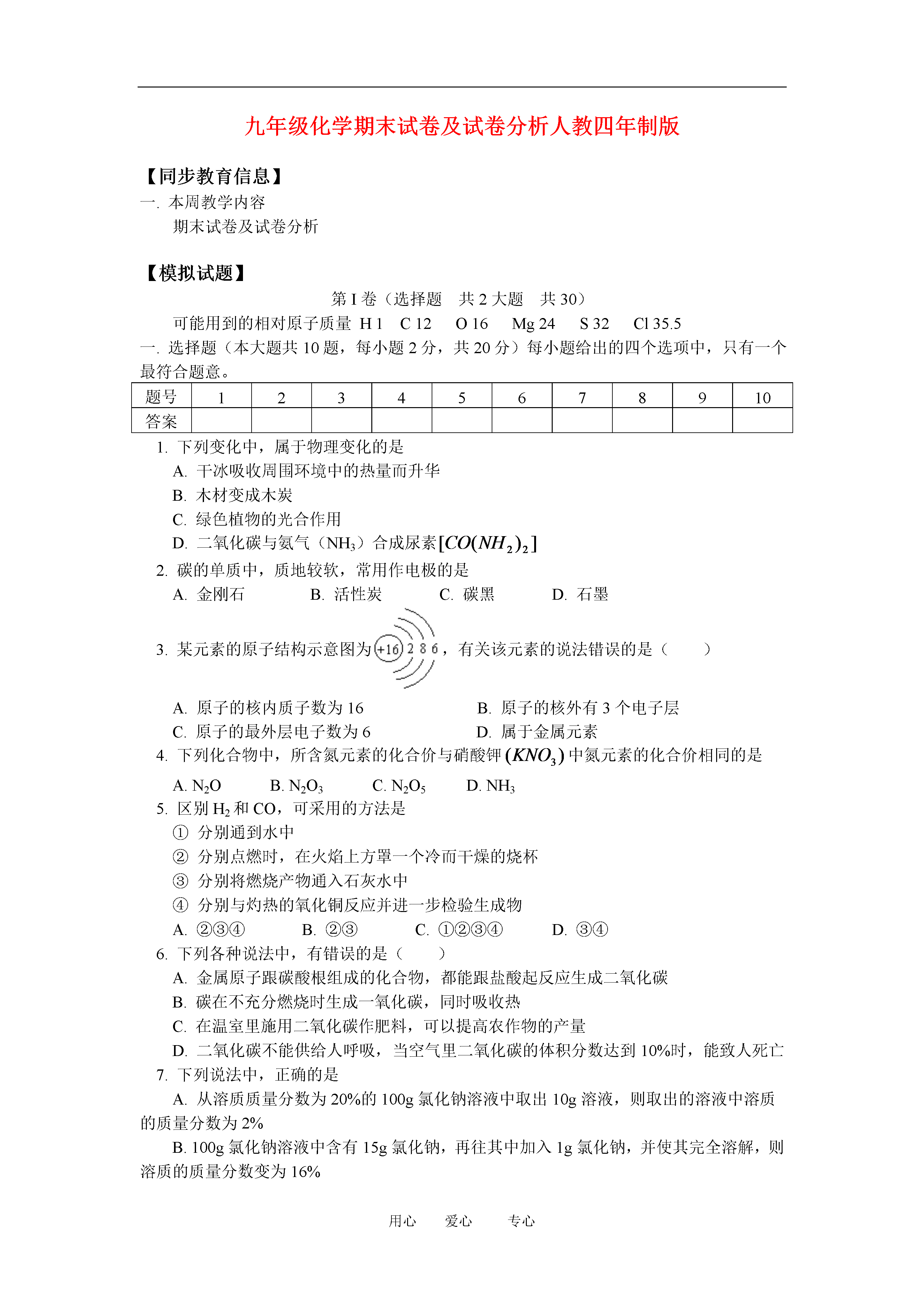 九年级化学期末试卷及试卷分析人教四年制版

【同步教育信息】
一. 本周教学内容
期末试卷及试卷分析

【模拟试题】
第 I 卷（选择题　共 2 大题　共 30）
可能用到的相对原子质量 H 1　C 12　O 16　Mg 24　S 32　Cl 35.5
一. 选择题（本大题共 10 题，每小题 2 分，共 20 分）每小题给出的四个选项中，只有一个最符合题意。

| 题号 | 1 | 2 | 3 | 4 | 5 | 6 | 7 | 8 | 9 | 10 |
|---|---|---|---|---|---|---|---|---|---|---|
| 答案 | | | | | | | | | | |

1. 下列变化中，属于物理变化的是
A. 干冰吸收周围环境中的热量而升华
B. 木材变成木炭
C. 绿色植物的光合作用
D. 二氧化碳与氨气（$NH_3$）合成尿素$[CO(NH_2)_2]$
2. 碳的单质中，质地较软，常用作电极的是
A. 金刚石　B. 活性炭　C. 碳黑　D. 石墨
3. 某元素的原子结构示意图为 +16 2 8 6，有关该元素的说法错误的是（　　）
A. 原子的核内质子数为 16　B. 原子的核外有 3 个电子层
C. 原子的最外层电子数为 6　D. 属于金属元素
4. 下列化合物中，所含氮元素的化合价与硝酸钾$(KNO_3)$中氮元素的化合价相同的是
A. $N_2O$　B. $N_2O_3$　C. $N_2O_5$　D. $NH_3$
5. 区别 $H_2$ 和 CO，可采用的方法是
① 分别通到水中
② 分别点燃时，在火焰上方罩一个冷而干燥的烧杯
③ 分别将燃烧产物通入石灰水中
④ 分别与灼热的氧化铜反应并进一步检验生成物
A. ②③④　B. ②③　C. ①②③④　D. ③④
6. 下列各种说法中，有错误的是（　　）
A. 金属原子跟碳酸根组成的化合物，都能跟盐酸起反应生成二氧化碳
B. 碳在不充分燃烧时生成一氧化碳，同时吸收热
C. 在温室里施用二氧化碳作肥料，可以提高农作物的产量
D. 二氧化碳不能供给人呼吸，当空气里二氧化碳的体积分数达到 10%时，能致人死亡
7. 下列说法中，正确的是
A. 从溶质质量分数为 20%的 100g 氯化钠溶液中取出 10g 溶液，则取出的溶液中溶质的质量分数为 2%
B. 100g 氯化钠溶液中含有 15g 氯化钠，再往其中加入 1g 氯化钠，并使其完全溶解，则溶质的质量分数变为 16%

用心　爱心　专心